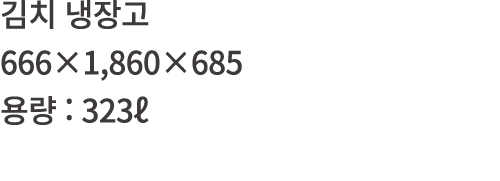 김치 냉장고

666×1,860×685

용량 : 323ℓ